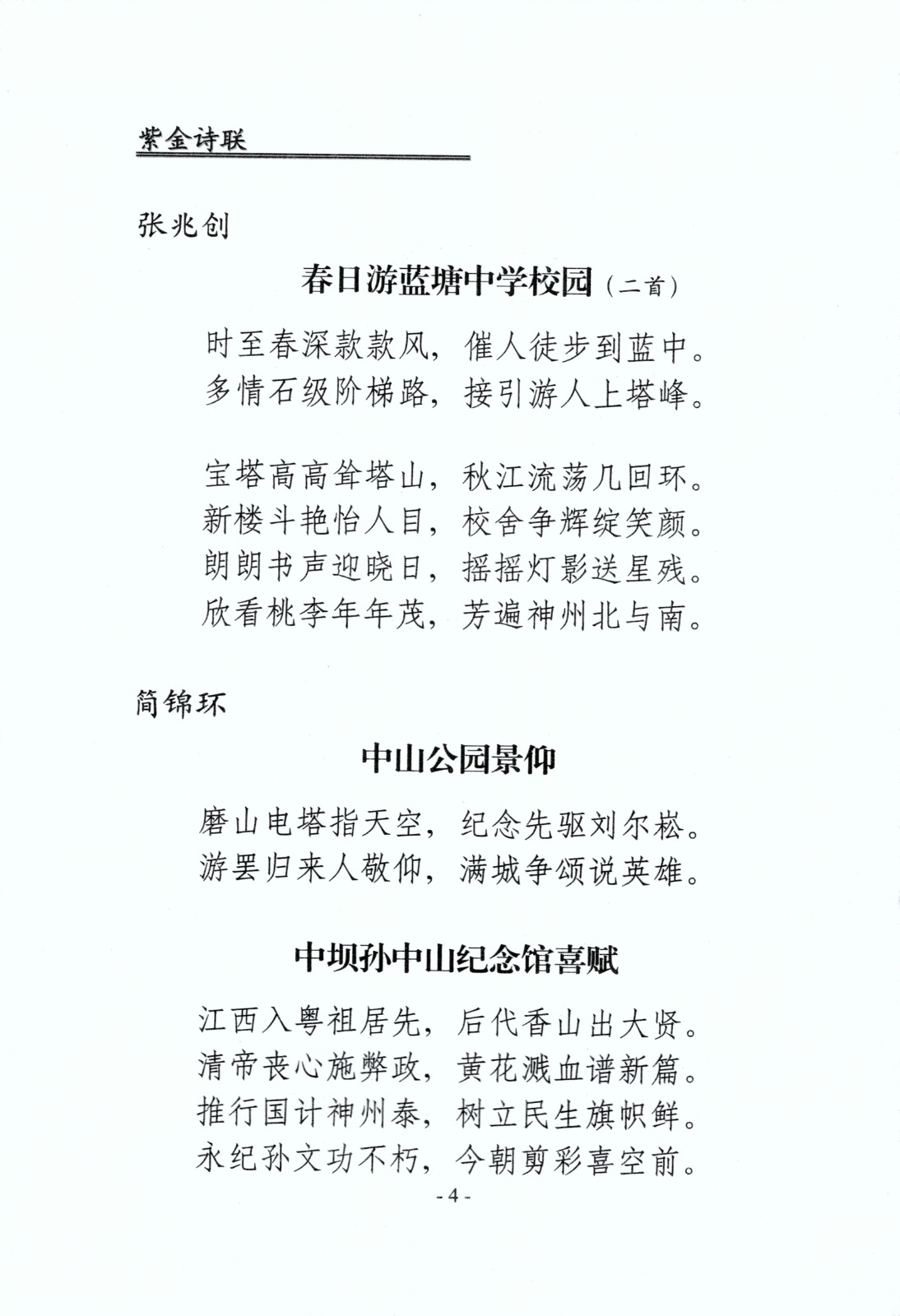 紫金诗联

张兆创

春日游蓝塘中学校园（二首）

时至春深款款风，催人徒步到蓝中。
多情石级阶梯路，接引游人上塔峰。

宝塔高高耸塔山，秋江流荡几回环。
新楼斗艳怡人目，校舍争辉绽笑颜。
朗朗书声迎晓日，摇摇灯影送星残。
欣看桃李年年茂，芳遍神州北与南。

简锦环

中山公园景仰

磨山电塔指天空，纪念先驱刘尔崧。
游罢归来人敬仰，满城争颂说英雄。

中坝孙中山纪念馆喜赋

江西入粤祖居先，后代香山出大贤。
清帝丧心施弊政，黄花溅血谱新篇。
推行国计神州泰，树立民生旗帜鲜。
永纪孙文功不朽，今朝剪彩喜空前。

- 4 -